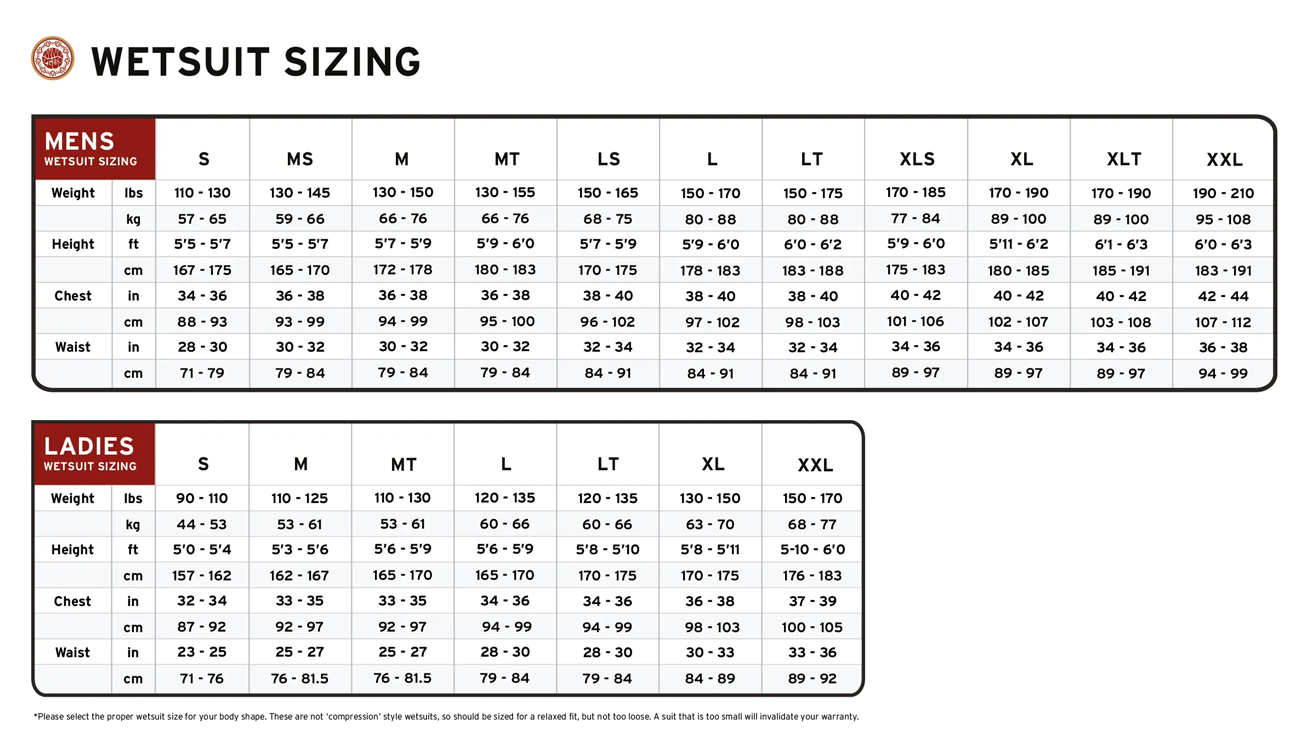 WETSUIT SIZING

| MENS WETSUIT SIZING | | S | MS | M | MT | LS | L | LT | XLS | XL | XLT | XXL |
|---|---|---|---|---|---|---|---|---|---|---|---|---|
| Weight | lbs | 110 - 130 | 130 - 145 | 130 - 150 | 130 - 155 | 150 - 165 | 150 - 170 | 150 - 175 | 170 - 185 | 170 - 190 | 170 - 190 | 190 - 210 |
| | kg | 57 - 65 | 59 - 66 | 66 - 76 | 66 - 76 | 68 - 75 | 80 - 88 | 80 - 88 | 77 - 84 | 89 - 100 | 89 - 100 | 95 - 108 |
| Height | ft | 5'5 - 5'7 | 5'5 - 5'7 | 5'7 - 5'9 | 5'9 - 6'0 | 5'7 - 5'9 | 5'9 - 6'0 | 6'0 - 6'2 | 5'9 - 6'0 | 5'11 - 6'2 | 6'1 - 6'3 | 6'0 - 6'3 |
| | cm | 167 - 175 | 165 - 170 | 172 - 178 | 180 - 183 | 170 - 175 | 178 - 183 | 183 - 188 | 175 - 183 | 180 - 185 | 185 - 191 | 183 - 191 |
| Chest | in | 34 - 36 | 36 - 38 | 36 - 38 | 36 - 38 | 38 - 40 | 38 - 40 | 38 - 40 | 40 - 42 | 40 - 42 | 40 - 42 | 42 - 44 |
| | cm | 88 - 93 | 93 - 99 | 94 - 99 | 95 - 100 | 96 - 102 | 97 - 102 | 98 - 103 | 101 - 106 | 102 - 107 | 103 - 108 | 107 - 112 |
| Waist | in | 28 - 30 | 30 - 32 | 30 - 32 | 30 - 32 | 32 - 34 | 32 - 34 | 32 - 34 | 34 - 36 | 34 - 36 | 34 - 36 | 36 - 38 |
| | cm | 71 - 79 | 79 - 84 | 79 - 84 | 79 - 84 | 84 - 91 | 84 - 91 | 84 - 91 | 89 - 97 | 89 - 97 | 89 - 97 | 94 - 99 |

| LADIES WETSUIT SIZING | | S | M | MT | L | LT | XL | XXL |
|---|---|---|---|---|---|---|---|---|
| Weight | lbs | 90 - 110 | 110 - 125 | 110 - 130 | 120 - 135 | 120 - 135 | 130 - 150 | 150 - 170 |
| | kg | 44 - 53 | 53 - 61 | 53 - 61 | 60 - 66 | 60 - 66 | 63 - 70 | 68 - 77 |
| Height | ft | 5'0 - 5'4 | 5'3 - 5'6 | 5'6 - 5'9 | 5'6 - 5'9 | 5'8 - 5'10 | 5'8 - 5'11 | 5-10 - 6'0 |
| | cm | 157 - 162 | 162 - 167 | 165 - 170 | 165 - 170 | 170 - 175 | 170 - 175 | 176 - 183 |
| Chest | in | 32 - 34 | 33 - 35 | 33 - 35 | 34 - 36 | 34 - 36 | 36 - 38 | 37 - 39 |
| | cm | 87 - 92 | 92 - 97 | 92 - 97 | 94 - 99 | 94 - 99 | 98 - 103 | 100 - 105 |
| Waist | in | 23 - 25 | 25 - 27 | 25 - 27 | 28 - 30 | 28 - 30 | 30 - 33 | 33 - 36 |
| | cm | 71 - 76 | 76 - 81.5 | 76 - 81.5 | 79 - 84 | 79 - 84 | 84 - 89 | 89 - 92 |

*Please select the proper wetsuit size for your body shape. These are not 'compression' style wetsuits, so should be sized for a relaxed fit, but not too loose. A suit that is too small will invalidate your warranty.